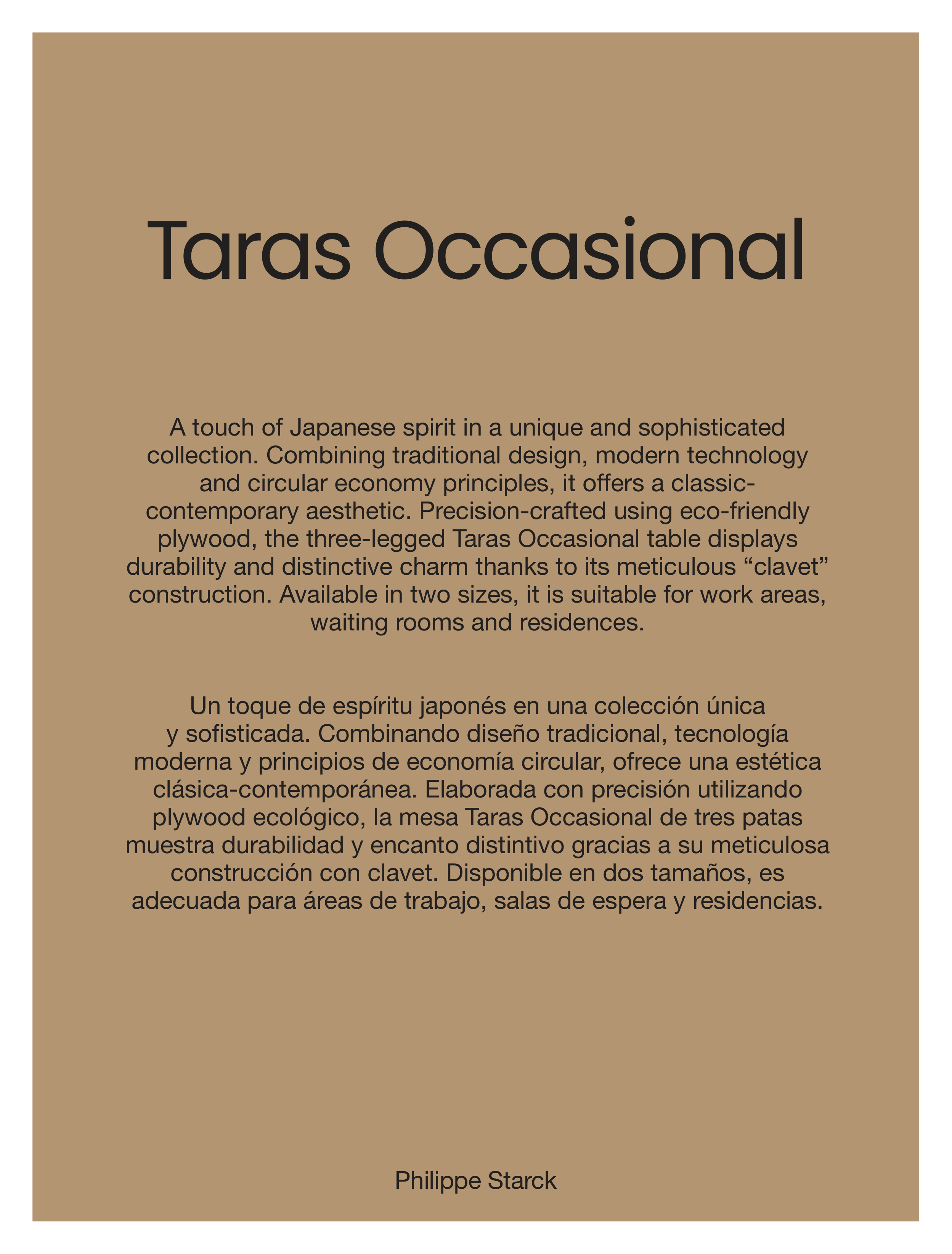 Taras Occasional

A touch of Japanese spirit in a unique and sophisticated collection. Combining traditional design, modern technology and circular economy principles, it offers a classic-contemporary aesthetic. Precision-crafted using eco-friendly plywood, the three-legged Taras Occasional table displays durability and distinctive charm thanks to its meticulous “clavet” construction. Available in two sizes, it is suitable for work areas, waiting rooms and residences.

Un toque de espíritu japonés en una colección única y sofisticada. Combinando diseño tradicional, tecnología moderna y principios de economía circular, ofrece una estética clásica-contemporánea. Elaborada con precisión utilizando plywood ecológico, la mesa Taras Occasional de tres patas muestra durabilidad y encanto distintivo gracias a su meticulosa construcción con clavet. Disponible en dos tamaños, es adecuada para áreas de trabajo, salas de espera y residencias.

Philippe Starck